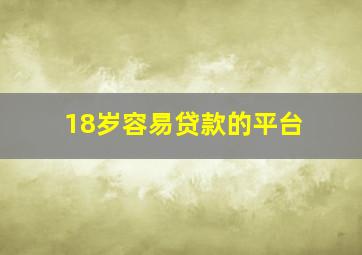 18岁容易贷款的平台